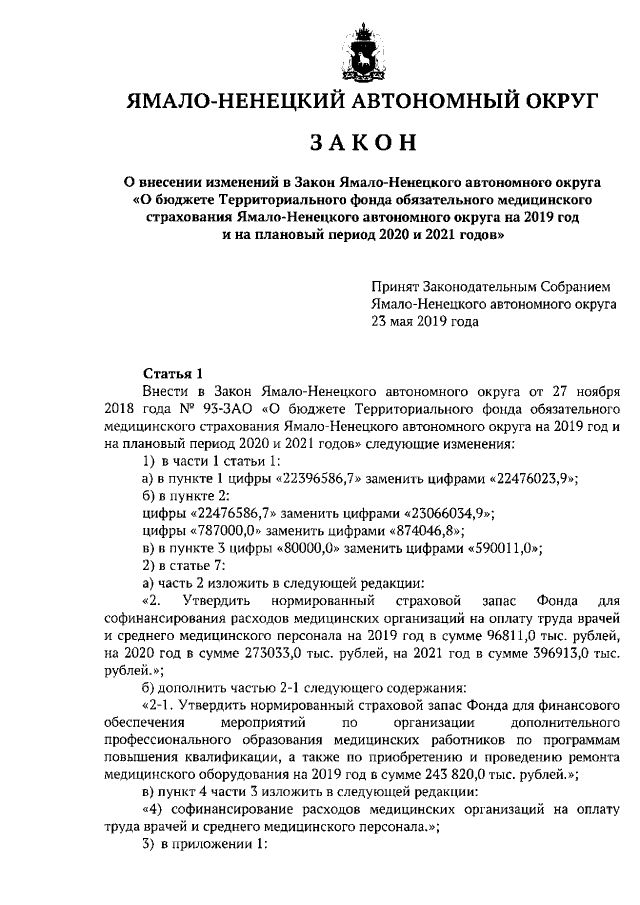 ЯМАЛО-НЕНЕЦКИЙ АВТОНОМНЫЙ ОКРУГ

ЗАКОН

О внесении изменений в Закон Ямало-Ненецкого автономного округа «О бюджете Территориального фонда обязательного медицинского страхования Ямало-Ненецкого автономного округа на 2019 год и на плановый период 2020 и 2021 годов»

Принят Законодательным Собранием Ямало-Ненецкого автономного округа 23 мая 2019 года

Статья 1

Внести в Закон Ямало-Ненецкого автономного округа от 27 ноября 2018 года № 93-ЗАО «О бюджете Территориального фонда обязательного медицинского страхования Ямало-Ненецкого автономного округа на 2019 год и на плановый период 2020 и 2021 годов» следующие изменения:

1) в части 1 статьи 1:

а) в пункте 1 цифры «22396586,7» заменить цифрами «22476023,9»;

б) в пункте 2:

цифры «22476586,7» заменить цифрами «23066034,9»;

цифры «787000,0» заменить цифрами «874046,8»;

в) в пункте 3 цифры «80000,0» заменить цифрами «590011,0»;

2) в статье 7:

а) часть 2 изложить в следующей редакции:

«2. Утвердить нормированный страховой запас Фонда для софинансирования расходов медицинских организаций на оплату труда врачей и среднего медицинского персонала на 2019 год в сумме 96811,0 тыс. рублей, на 2020 год в сумме 273033,0 тыс. рублей, на 2021 год в сумме 396913,0 тыс. рублей.»;

б) дополнить частью 2-1 следующего содержания:

«2-1. Утвердить нормированный страховой запас Фонда для финансового обеспечения мероприятий по организации дополнительного профессионального образования медицинских работников по программам повышения квалификации, а также по приобретению и проведению ремонта медицинского оборудования на 2019 год в сумме 243 820,0 тыс. рублей.»;

в) пункт 4 части 3 изложить в следующей редакции:

«4) софинансирование расходов медицинских организаций на оплату труда врачей и среднего медицинского персонала.»;

3) в приложении 1: